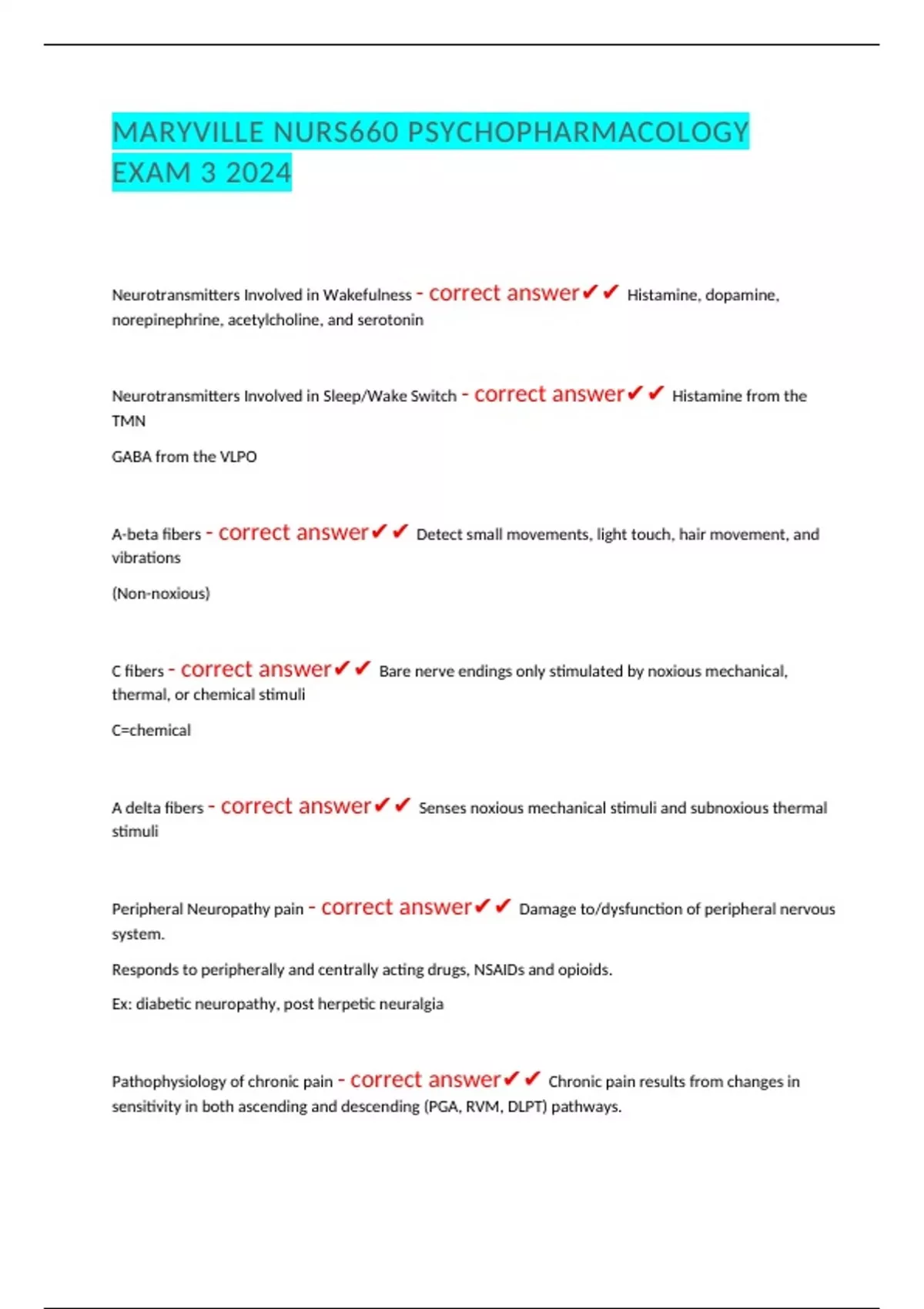 MARYVILLE NURS660 PSYCHOPHARMACOLOGY EXAM 3 2024

Neurotransmitters Involved in Wakefulness - correct answer✔✔ Histamine, dopamine, norepinephrine, acetylcholine, and serotonin

Neurotransmitters Involved in Sleep/Wake Switch - correct answer✔✔ Histamine from the TMN

GABA from the VLPO

A-beta fibers - correct answer✔✔ Detect small movements, light touch, hair movement, and vibrations

(Non-noxious)

C fibers - correct answer✔✔ Bare nerve endings only stimulated by noxious mechanical, thermal, or chemical stimuli

C=chemical

A delta fibers - correct answer✔✔ Senses noxious mechanical stimuli and subnoxious thermal stimuli

Peripheral Neuropathy pain - correct answer✔✔ Damage to/dysfunction of peripheral nervous system.

Responds to peripherally and centrally acting drugs, NSAIDs and opioids.

Ex: diabetic neuropathy, post herpetic neuralgia

Pathophysiology of chronic pain - correct answer✔✔ Chronic pain results from changes in sensitivity in both ascending and descending (PGA, RVM, DLPT) pathways.